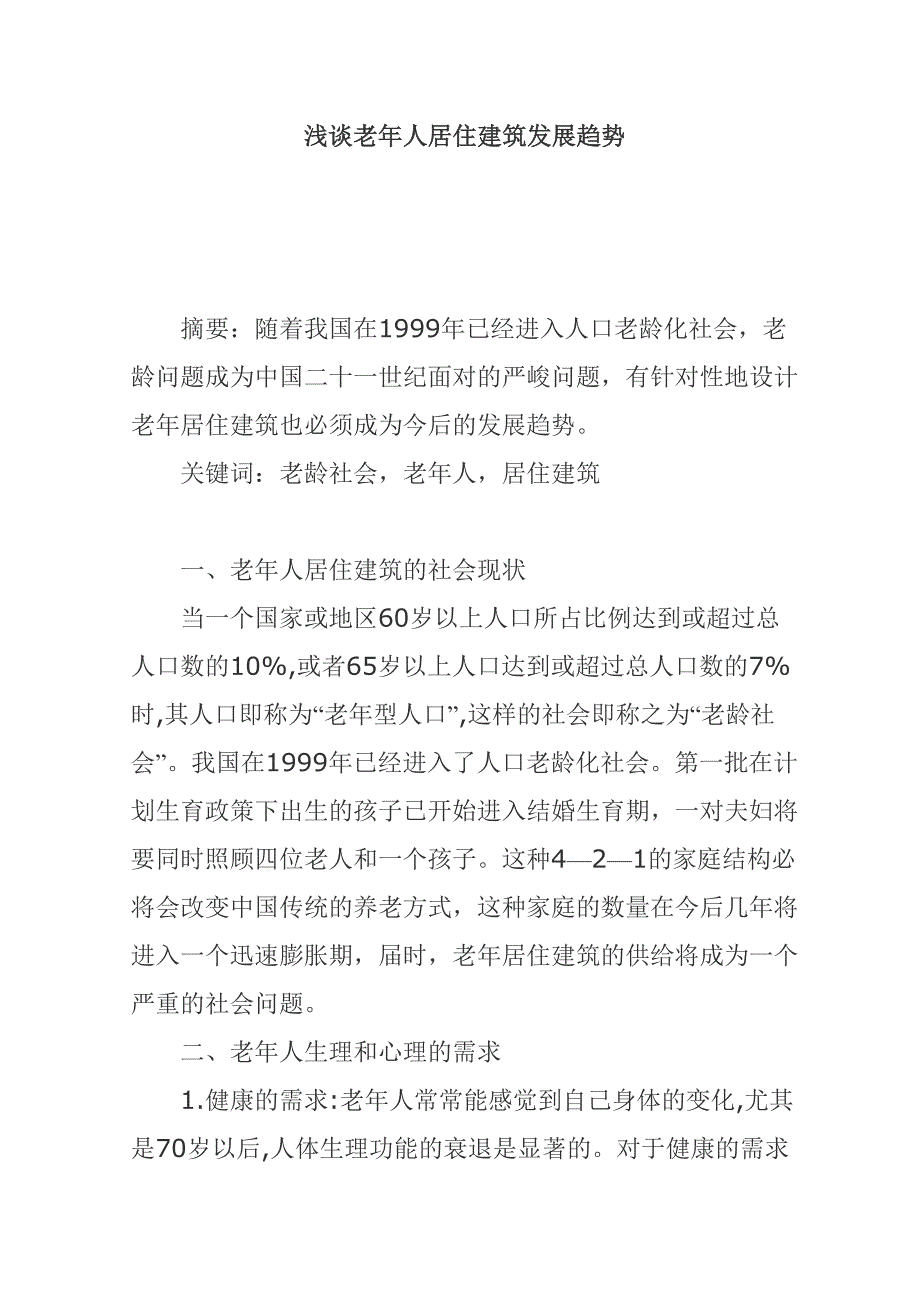 浅谈老年人居住建筑发展趋势

摘要：随着我国在1999年已经进入人口老龄化社会，老龄问题成为中国二十一世纪面对的严峻问题，有针对性地设计老年居住建筑也必须成为今后的发展趋势。

关键词：老龄社会，老年人，居住建筑

一、老年人居住建筑的社会现状

当一个国家或地区60岁以上人口所占比例达到或超过总人口数的10%,或者65岁以上人口达到或超过总人口数的7%时,其人口即称为“老年型人口”,这样的社会即称之为“老龄社会”。我国在1999年已经进入了人口老龄化社会。第一批在计划生育政策下出生的孩子已开始进入结婚生育期，一对夫妇将要同时照顾四位老人和一个孩子。这种4—2—1的家庭结构必将会改变中国传统的养老方式，这种家庭的数量在今后几年将进入一个迅速膨胀期，届时，老年居住建筑的供给将成为一个严重的社会问题。

二、老年人生理和心理的需求

1.健康的需求:老年人常常能感觉到自己身体的变化,尤其是70岁以后,人体生理功能的衰退是显著的。对于健康的需求